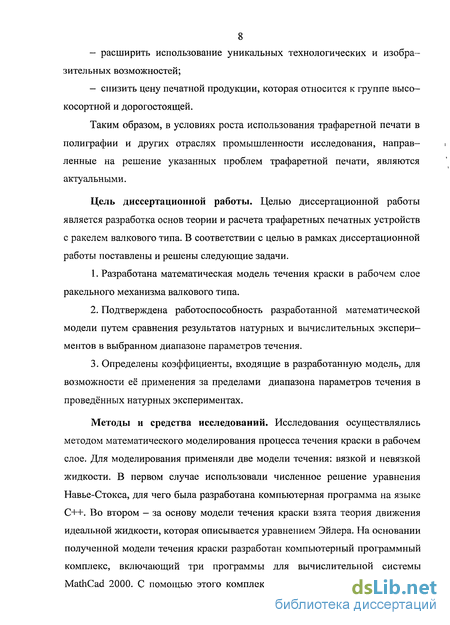 8

– расширить использование уникальных технологических и изобразительных возможностей;

– снизить цену печатной продукции, которая относится к группе высокосортной и дорогостоящей.

Таким образом, в условиях роста использования трафаретной печати в полиграфии и других отраслях промышленности исследования, направленные на решение указанных проблем трафаретной печати, являются актуальными.

Цель диссертационной работы. Целью диссертационной работы является разработка основ теории и расчета трафаретных печатных устройств с ракелем валкового типа. В соответствии с целью в рамках диссертационной работы поставлены и решены следующие задачи.

1. Разработана математическая модель течения краски в рабочем слое ракельного механизма валкового типа.

2. Подтверждена работоспособность разработанной математической модели путем сравнения результатов натурных и вычислительных экспериментов в выбранном диапазоне параметров течения.

3. Определены коэффициенты, входящие в разработанную модель, для возможности её применения за пределами диапазона параметров течения в проведённых натурных экспериментах.

Методы и средства исследований. Исследования осуществлялись методом математического моделирования процесса течения краски в рабочем слое. Для моделирования применяли две модели течения: вязкой и невязкой жидкости. В первом случае использовали численное решение уравнения Навье-Стокса, для чего была разработана компьютерная программа на языке C++. Во втором – за основу модели течения краски взята теория движения идеальной жидкости, которая описывается уравнением Эйлера. На основании полученной модели течения краски разработан компьютерный программный комплекс, включающий три программы для вычислительной системы MathCad 2000. С помощью этого комплек

dsLib.net
библиотека диссертаций